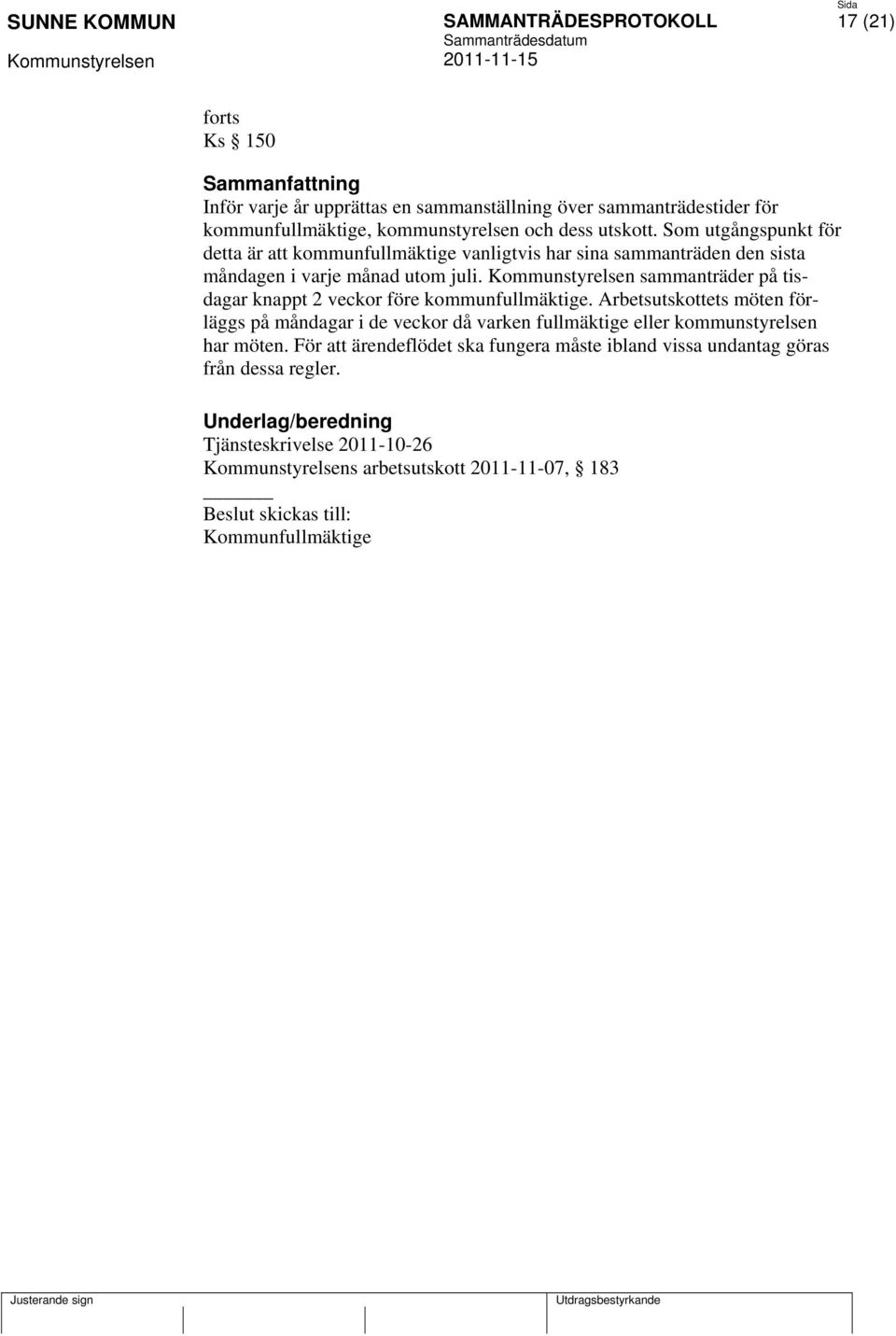 SUNNE KOMMUN
Kommunstyrelsen

SAMMANTRÄDESPROTOKOLL
Sammanträdesdatum
2011-11-15

Sida
17 (21)

forts
Ks § 150

Sammanfattning
Inför varje år upprättas en sammanställning över sammanträdestider för kommunfullmäktige, kommunstyrelsen och dess utskott. Som utgångspunkt för detta är att kommunfullmäktige vanligtvis har sina sammanträden den sista måndagen i varje månad utom juli. Kommunstyrelsen sammanträder på tisdagar knappt 2 veckor före kommunfullmäktige. Arbetsutskottets möten förläggs på måndagar i de veckor då varken fullmäktige eller kommunstyrelsen har möten. För att ärendeflödet ska fungera måste ibland vissa undantag göras från dessa regler.

Underlag/beredning
Tjänsteskrivelse 2011-10-26
Kommunstyrelsens arbetsutskott 2011-11-07, § 183

Beslut skickas till:
Kommunfullmäktige

Justerande sign

Utdragsbestyrkande